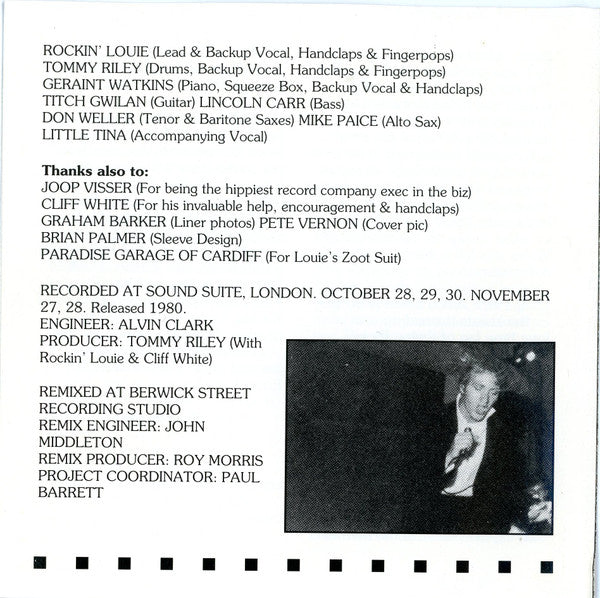 ROCKIN' LOUIE (Lead & Backup Vocal, Handclaps & Fingerpops)
TOMMY RILEY (Drums, Backup Vocal, Handclaps & Fingerpops)
GERAINT WATKINS (Piano, Squeeze Box, Backup Vocal & Handclaps)
TITCH GWILAN (Guitar) LINCOLN CARR (Bass)
DON WELLER (Tenor & Baritone Saxes) MIKE PAICE (Alto Sax)
LITTLE TINA (Accompanying Vocal)

Thanks also to:
JOOP VISSER (For being the hippiest record company exec in the biz)
CLIFF WHITE (For his invaluable help, encouragement & handclaps)
GRAHAM BARKER (Liner photos) PETE VERNON (Cover pic)
BRIAN PALMER (Sleeve Design)
PARADISE GARAGE OF CARDIFF (For Louie's Zoot Suit)

RECORDED AT SOUND SUITE, LONDON. OCTOBER 28, 29, 30. NOVEMBER 27, 28. Released 1980.
ENGINEER: ALVIN CLARK
PRODUCER: TOMMY RILEY (With Rockin' Louie & Cliff White)

REMIXED AT BERWICK STREET RECORDING STUDIO
REMIX ENGINEER: JOHN MIDDLETON
REMIX PRODUCER: ROY MORRIS
PROJECT COORDINATOR: PAUL BARRETT